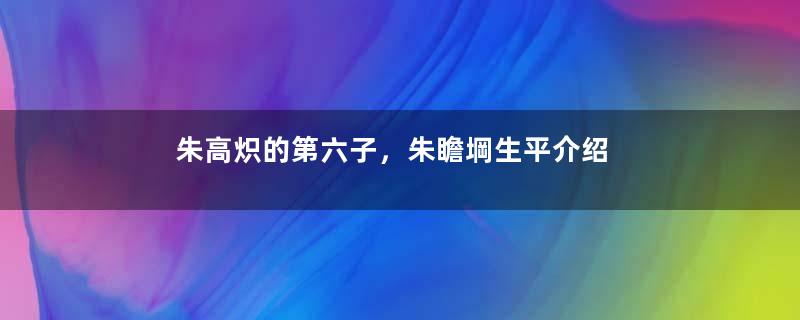 朱高炽的第六子，朱瞻堈生平介绍